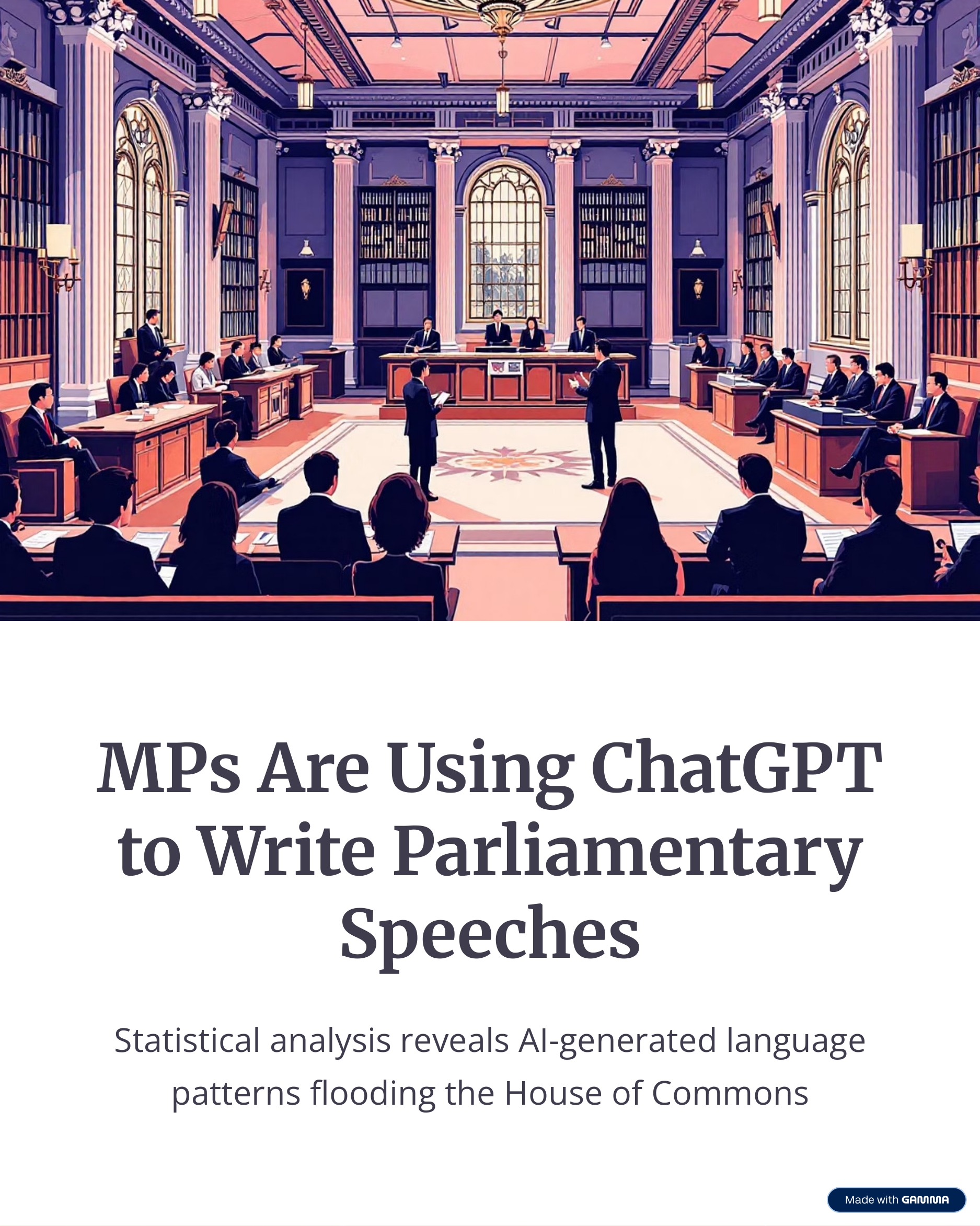 MPs Are Using ChatGPT to Write Parliamentary Speeches

Statistical analysis reveals AI-generated language patterns flooding the House of Commons

Made with GAMMA